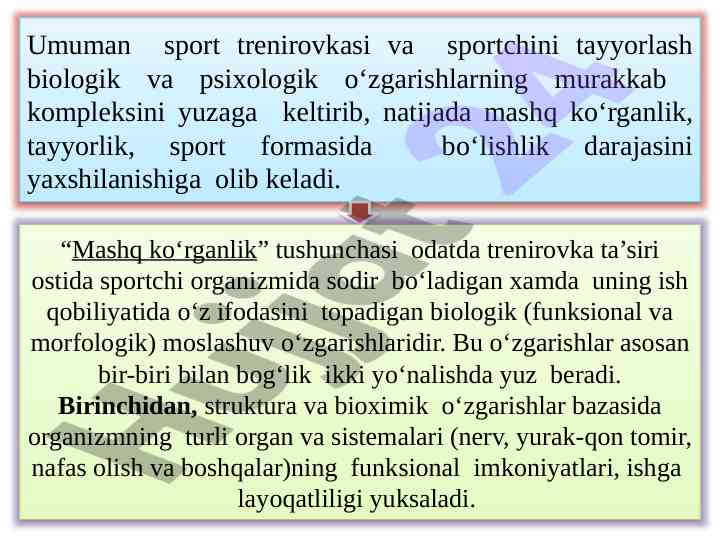 Umuman sport trenirovkasi va sportchini tayyorlash biologik va psixologik o'zgarishlarning murakkab kompleksini yuzaga keltirib, natijada mashq ko'rganlik, tayyorlik, sport formasida bo'lishlik darajasini yaxshilanishiga olib keladi.

"Mashq ko'rganlik" tushunchasi odatda trenirovka ta'siri ostida sportchi organizmida sodir bo'ladigan xamda uning ish qobiliyatida o'z ifodasini topadigan biologik (funksional va morfologik) moslashuv o'zgarishlaridir. Bu o'zgarishlar asosan bir-biri bilan bog'lik ikki yo'nalishda yuz beradi. Birinchidan, struktura va bioximik o'zgarishlar bazasida organizmning turli organ va sistemalari (nerv, yurak-qon tomir, nafas olish va boshqalar)ning funksional imkoniyatlari, ishga layoqatliligi yuksaladi.

Hujjat